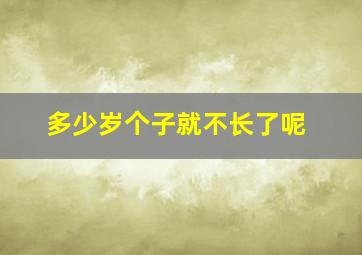 多少岁个子就不长了呢